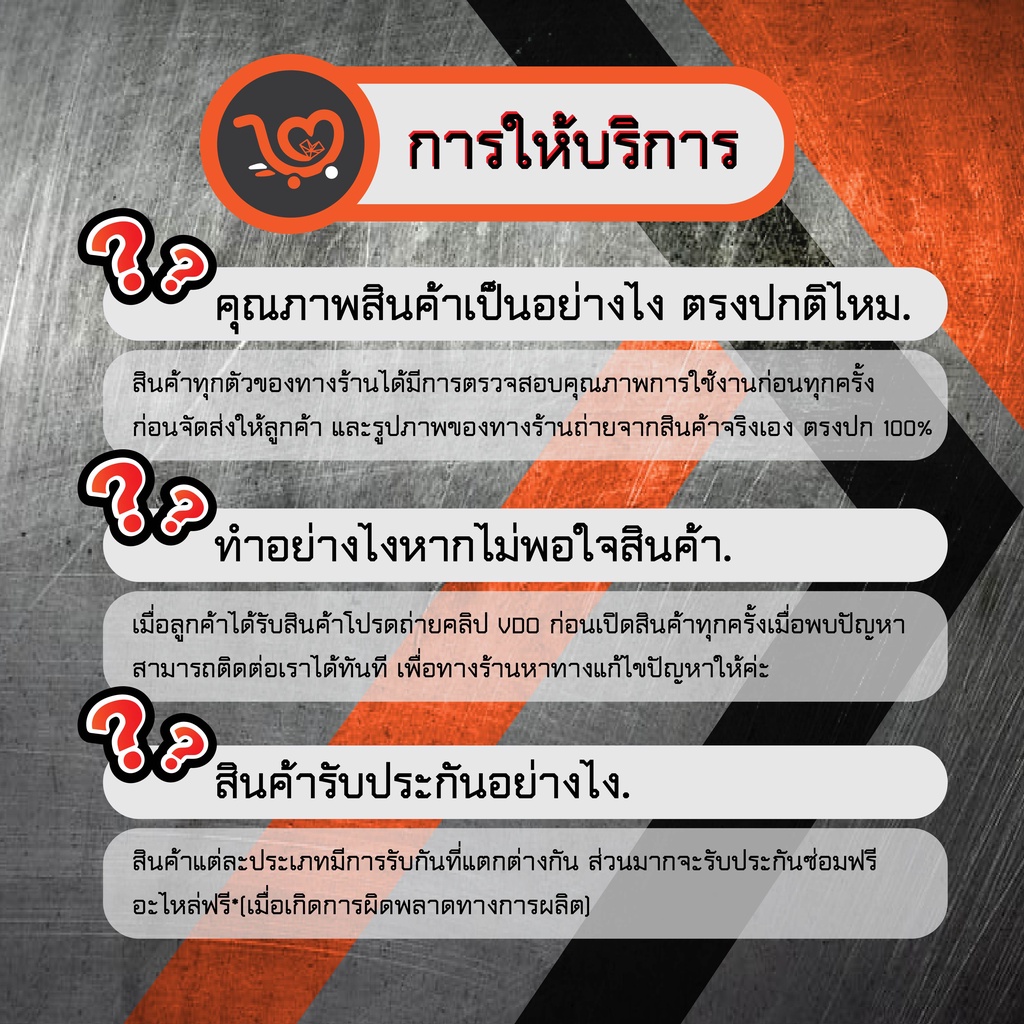 การให้บริการ

??

คุณภาพสินค้าเป็นอย่างไง ตรงปกติไหม.

สินค้าทุกตัวของทางร้านได้มีการตรวจสอบคุณภาพการใช้งานก่อนทุกครั้ง ก่อนจัดส่งให้ลูกค้า และรูปภาพของทางร้านถ่ายจากสินค้าจริงเอง ตรงปก 100%

??

ทำอย่างไงหากไม่พอใจสินค้า.

เมื่อลูกค้าได้รับสินค้าโปรดถ่ายคลิป VDO ก่อนเปิดสินค้าทุกครั้งเมื่อพบปัญหา สามารถติดต่อเราได้ทันที เพื่อทางร้านหาทางแก้ไขปัญหาให้ค่ะ

??

สินค้ารับประกันอย่างไง.

สินค้าแต่ละประเภทมีการรับกันที่แตกต่างกัน ส่วนมากจะรับประกันซ่อมฟรี อะไหล่ฟรี*(เมื่อเกิดการผิดพลาดทางการผลิต)